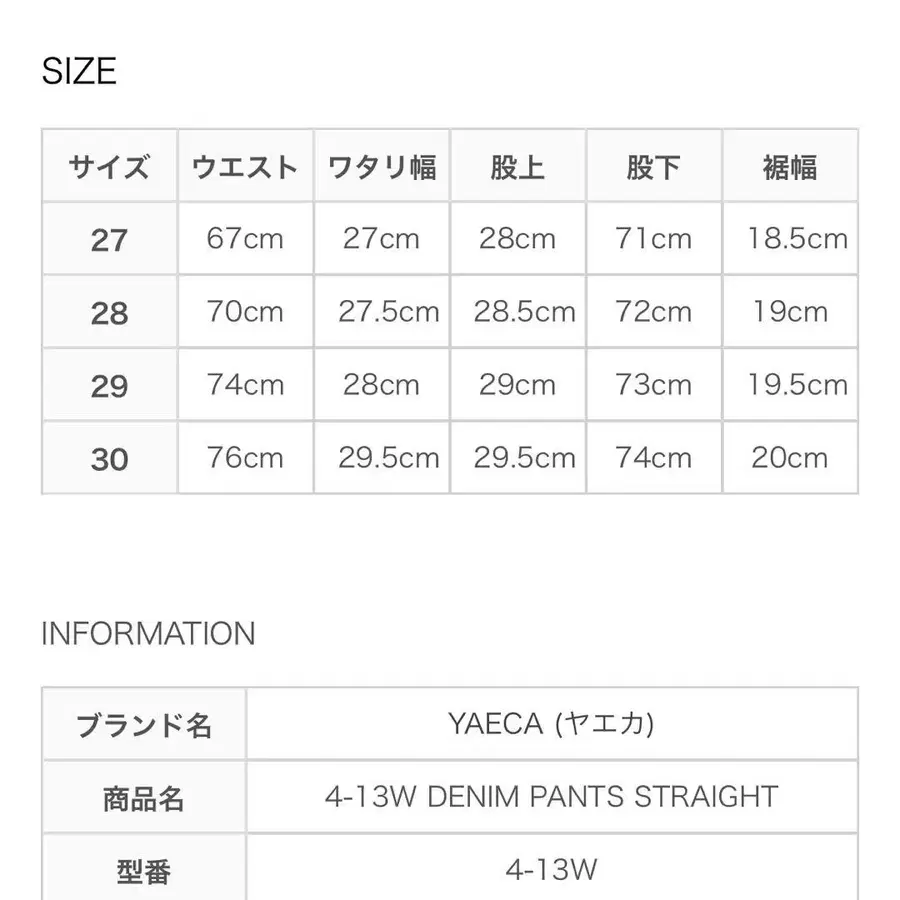 SIZE

| サイズ | ウエスト | ワタリ幅 | 股上 | 股下 | 裾幅 |
|---|---|---|---|---|---|
| 27 | 67cm | 27cm | 28cm | 71cm | 18.5cm |
| 28 | 70cm | 27.5cm | 28.5cm | 72cm | 19cm |
| 29 | 74cm | 28cm | 29cm | 73cm | 19.5cm |
| 30 | 76cm | 29.5cm | 29.5cm | 74cm | 20cm |

INFORMATION

| ブランド名 | YAECA (ヤエカ) |
|---|---|
| 商品名 | 4-13W DENIM PANTS STRAIGHT |
| 型番 | 4-13W |